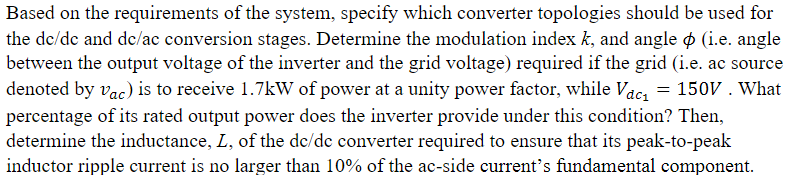 Based on the requirements of the system, specify which converter topologies should be used for the dc/dc and dc/ac conversion stages. Determine the modulation index $k$, and angle $\phi$ (i.e. angle between the output voltage of the inverter and the grid voltage) required if the grid (i.e. ac source denoted by $v_{ac}$) is to receive 1.7kW of power at a unity power factor, while $V_{dc_1} = 150V$ . What percentage of its rated output power does the inverter provide under this condition? Then, determine the inductance, $L$, of the dc/dc converter required to ensure that its peak-to-peak inductor ripple current is no larger than 10% of the ac-side current's fundamental component.